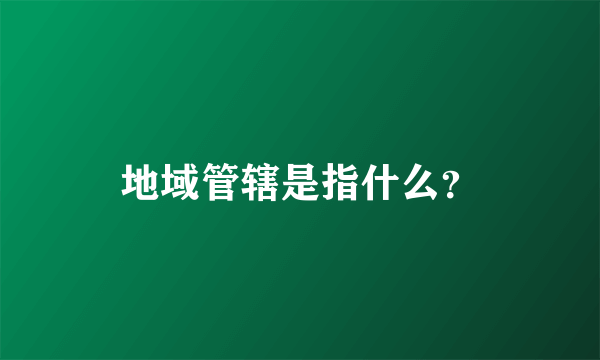 地域管辖是指什么?